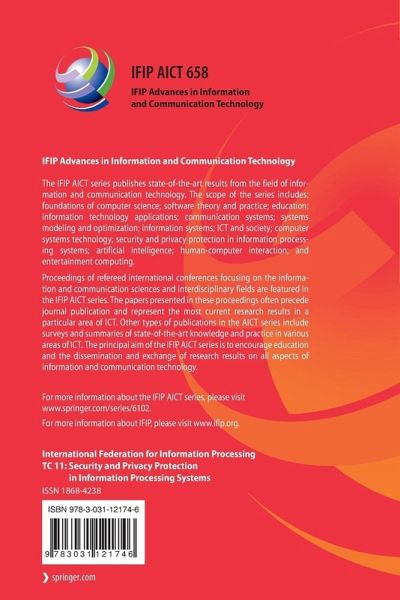 IFIP AICT 658

IFIP Advances in Information and Communication Technology

IFIP Advances in Information and Communication Technology

The IFIP AICT series publishes state-of-the-art results from the field of information and communication technology. The scope of the series includes: foundations of computer science; software theory and practice; education; information technology applications; communication systems; systems modeling and optimization; information systems; ICT and society; computer systems technology; security and privacy protection in information processing systems; artificial intelligence; human-computer interaction; and entertainment computing.

Proceedings of refereed international conferences focusing on the information and communication sciences and interdisciplinary fields are featured in the IFIP AICT series. The papers presented in these proceedings often precede journal publication and represent the most current research results in a particular area of ICT. Other types of publications in the AICT series include surveys and summaries of state-of-the-art knowledge and practice in various areas of ICT. The principal aim of the IFIP AICT series is to encourage education and the dissemination and exchange of research results on all aspects of information and communication technology.

For more information about the IFIP AICT series, please visit www.springer.com/series/6102.

For more information about IFIP, please visit www.ifip.org.

International Federation for Information Processing
TC 11: Security and Privacy Protection
in Information Processing Systems
ISSN 1868-4238

ISBN 978-3-031-12174-6

9 783031 121746

springer.com